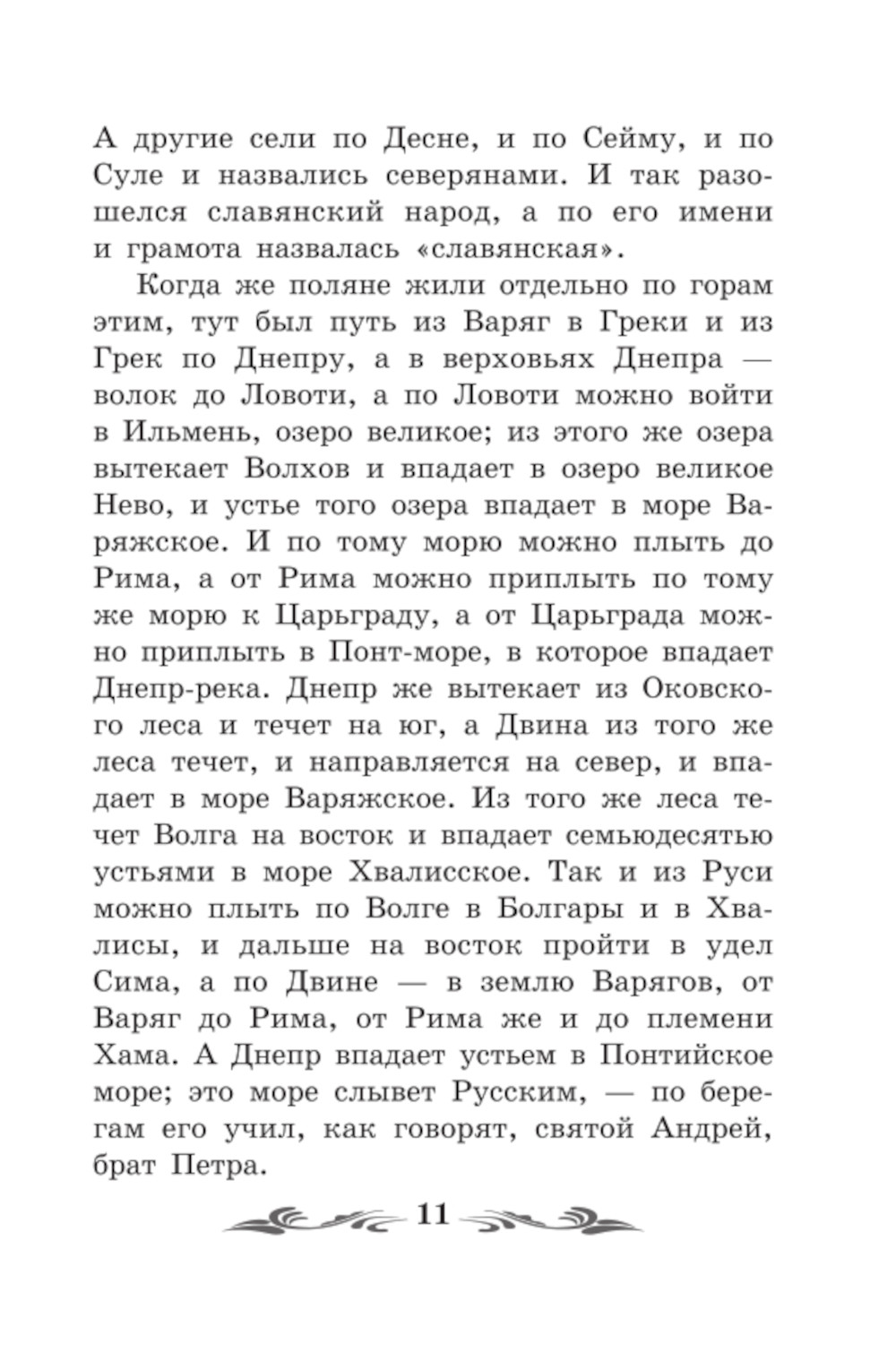 А другие сели по Десне, и по Сейму, и по Суле и назвались северянами. И так разошелся славянский народ, а по его имени и грамота назвалась «славянская».

Когда же поляне жили отдельно по горам этим, тут был путь из Варяг в Греки и из Грек по Днепру, а в верховьях Днепра — волок до Ловоти, а по Ловоти можно войти в Ильмень, озеро великое; из этого же озера вытекает Волхов и впадает в озеро великое Нево, и устье того озера впадает в море Варяжское. И по тому морю можно плыть до Рима, а от Рима можно приплыть по тому же морю к Царьграду, а от Царьграда можно приплыть в Понт-море, в которое впадает Днепр-река. Днепр же вытекает из Оковского леса и течет на юг, а Двина из того же леса течет, и направляется на север, и впадает в море Варяжское. Из того же леса течет Волга на восток и впадает семьюдесятью устьями в море Хвалисское. Так и из Руси можно плыть по Волге в Болгары и в Хвалисы, и дальше на восток пройти в удел Сима, а по Двине — в землю Варягов, от Варяг до Рима, от Рима же и до племени Хама. А Днепр впадает устьем в Понтийское море; это море слывет Русским, — по берегам его учил, как говорят, святой Андрей, брат Петра.

11